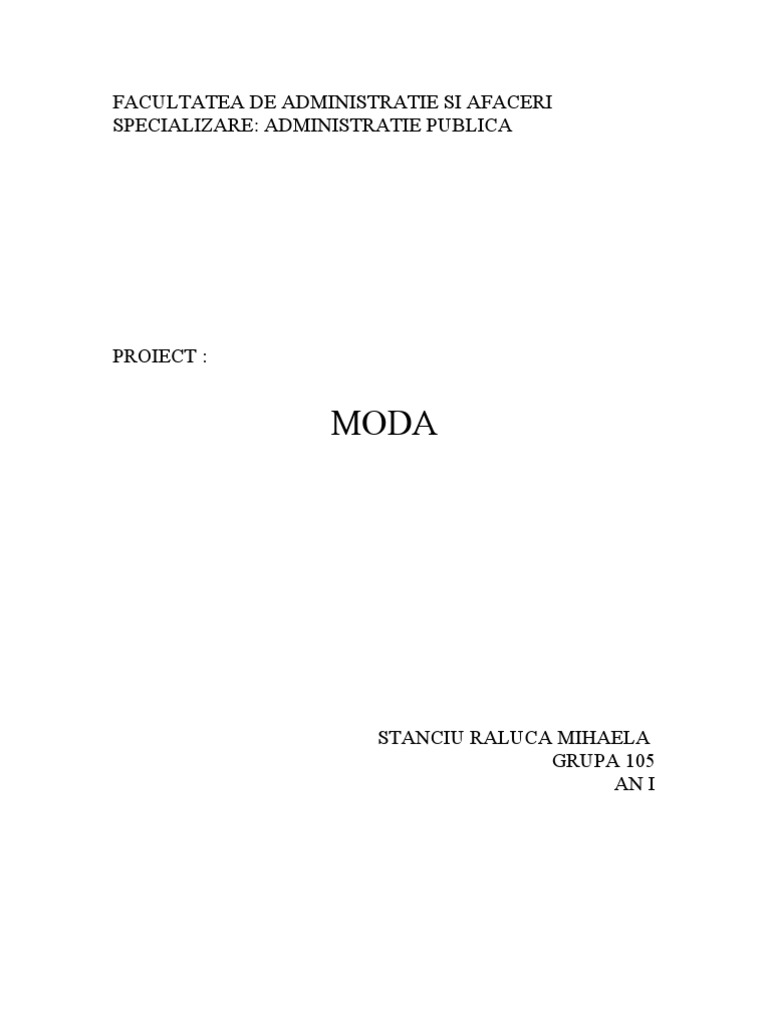 FACULTATEA DE ADMINISTRATIE SI AFACERI
SPECIALIZARE: ADMINISTRATIE PUBLICA

PROIECT :

MODA

STANCIU RALUCA MIHAELA
GRUPA 105
AN I